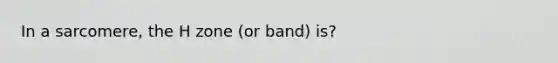 In a sarcomere, the H zone (or band) is?